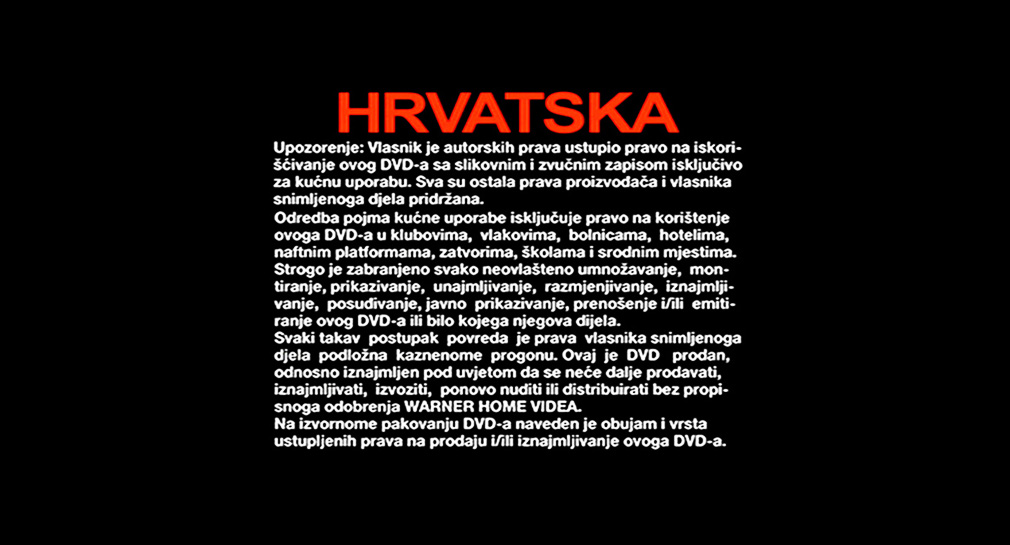 HRVATSKA

Upozorenje: Vlasnik je autorskih prava ustupio pravo na iskorišćivanje ovog DVD-a sa slikovnim i zvučnim zapisom isključivo za kućnu uporabu. Sva su ostala prava proizvođača i vlasnika snimljenoga djela pridržana.
Odredba pojma kućne uporabe isključuje pravo na korištenje ovoga DVD-a u klubovima, vlakovima, bolnicama, hotelima, naftnim platformama, zatvorima, školama i srodnim mjestima.
Strogo je zabranjeno svako neovlašteno umnožavanje, montiranje, prikazivanje, unajmljivanje, razmjenjivanje, iznajmljivanje, posuđivanje, javno prikazivanje, prenošenje i/ili emitiranje ovog DVD-a ili bilo kojega njegova dijela.
Svaki takav postupak povreda je prava vlasnika snimljenoga djela podložna kaznenome progonu. Ovaj je DVD prodan, odnosno iznajmljen pod uvjetom da se neće dalje prodavati, iznajmljivati, izvoziti, ponovo nuditi ili distribuirati bez propisnoga odobrenja WARNER HOME VIDEA.
Na izvornome pakovanju DVD-a naveden je obujam i vrsta ustupljenih prava na prodaju i/ili iznajmljivanje ovoga DVD-a.